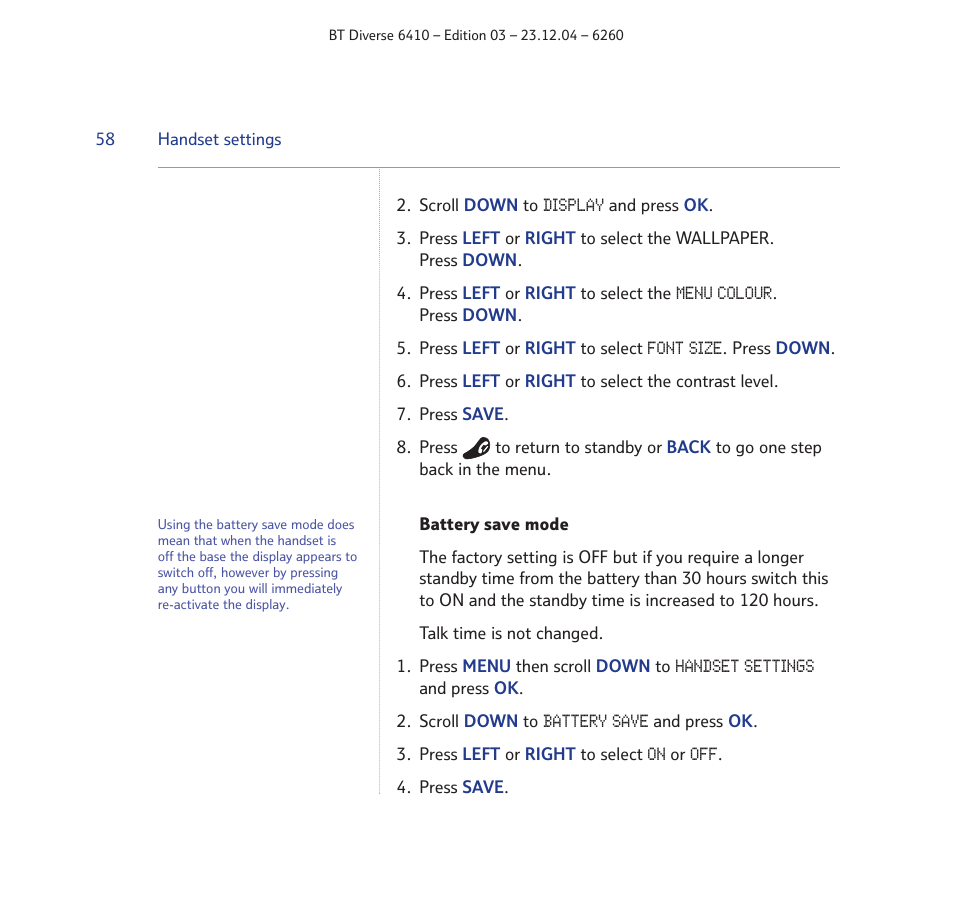 BT Diverse 6410 – Edition 03 – 23.12.04 – 6260

58 Handset settings

2. Scroll DOWN to DISPLAY and press OK.

3. Press LEFT or RIGHT to select the WALLPAPER. Press DOWN.

4. Press LEFT or RIGHT to select the MENU COLOUR. Press DOWN.

5. Press LEFT or RIGHT to select FONT SIZE. Press DOWN.

6. Press LEFT or RIGHT to select the contrast level.

7. Press SAVE.

8. Press to return to standby or BACK to go one step back in the menu.

Using the battery save mode does mean that when the handset is off the base the display appears to switch off, however by pressing any button you will immediately re-activate the display.

Battery save mode

The factory setting is OFF but if you require a longer standby time from the battery than 30 hours switch this to ON and the standby time is increased to 120 hours.

Talk time is not changed.

1. Press MENU then scroll DOWN to HANDSET SETTINGS and press OK.

2. Scroll DOWN to BATTERY SAVE and press OK.

3. Press LEFT or RIGHT to select ON or OFF.

4. Press SAVE.